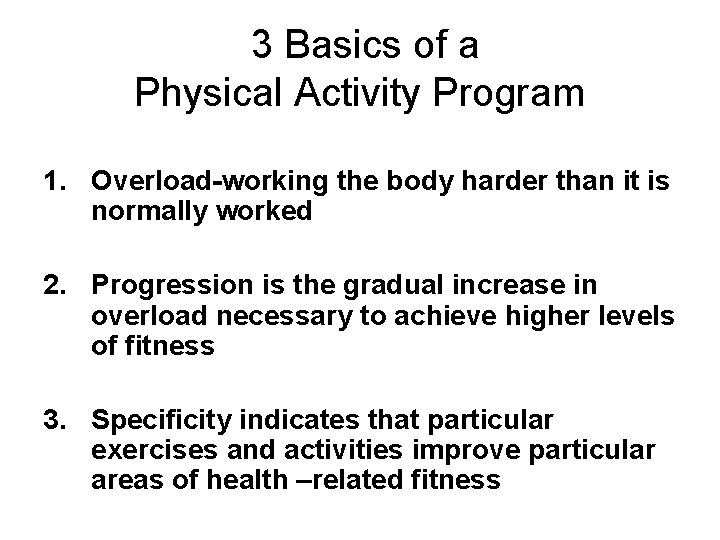 3 Basics of a
Physical Activity Program

1. Overload-working the body harder than it is normally worked

2. Progression is the gradual increase in overload necessary to achieve higher levels of fitness

3. Specificity indicates that particular exercises and activities improve particular areas of health –related fitness